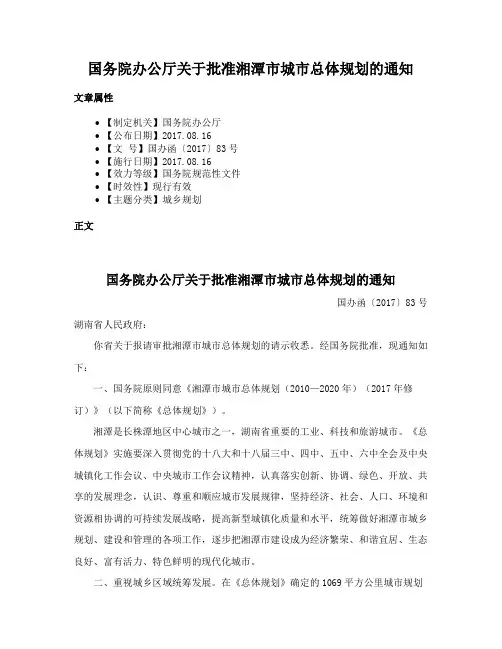 国务院办公厅关于批准湘潭市城市总体规划的通知

文章属性

• 【制定机关】国务院办公厅
• 【公布日期】2017.08.16
• 【文 号】国办函〔2017〕83号
• 【施行日期】2017.08.16
• 【效力等级】国务院规范性文件
• 【时效性】现行有效
• 【主题分类】城乡规划

正文

国务院办公厅关于批准湘潭市城市总体规划的通知

国办函〔2017〕83号

湖南省人民政府：

你省关于报请审批湘潭市城市总体规划的请示收悉。经国务院批准，现通知如下：

一、国务院原则同意《湘潭市城市总体规划（2010—2020年）（2017年修订）》（以下简称《总体规划》）。

湘潭是长株潭地区中心城市之一，湖南省重要的工业、科技和旅游城市。《总体规划》实施要深入贯彻党的十八大和十八届三中、四中、五中、六中全会及中央城镇化工作会议、中央城市工作会议精神，认真落实创新、协调、绿色、开放、共享的发展理念，认识、尊重和顺应城市发展规律，坚持经济、社会、人口、环境和资源相协调的可持续发展战略，提高新型城镇化质量和水平，统筹做好湘潭市城乡规划、建设和管理的各项工作，逐步把湘潭市建设成为经济繁荣、和谐宜居、生态良好、富有活力、特色鲜明的现代化城市。

二、重视城乡区域统筹发展。在《总体规划》确定的1069平方公里城市规划